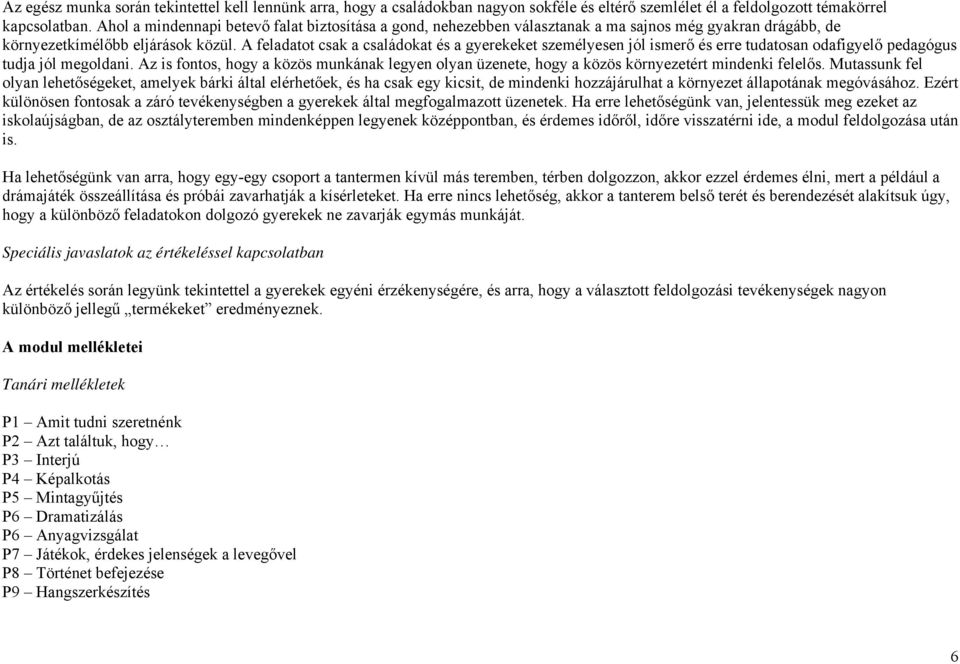 Az egész munka során tekintettel kell lennünk arra, hogy a családokban nagyon sokféle és eltérő szemlélet él a feldolgozott témakörrel kapcsolatban. Ahol a mindennapi betevő falat biztosítása a gond, nehezebben választanak a ma sajnos még gyakran drágább, de környezetkímélőbb eljárások közül. A feladatot csak a családokat és a gyerekeket személyesen jól ismerő és erre tudatosan odafigyelő pedagógus tudja jól megoldani. Az is fontos, hogy a közös munkának legyen olyan üzenete, hogy a közös környezetért mindenki felelős. Mutassunk fel olyan lehetőségeket, amelyek bárki által elérhetőek, és ha csak egy kicsit, de mindenki hozzájárulhat a környezet állapotának megóvásához. Ezért különösen fontosak a záró tevékenységben a gyerekek által megfogalmazott üzenetek. Ha erre lehetőségünk van, jelentessük meg ezeket az iskolaújságban, de az osztályteremben mindenképpen legyenek középpontban, és érdemes időről, időre visszatérni ide, a modul feldolgozása után is.

Ha lehetőségünk van arra, hogy egy-egy csoport a tantermen kívül más teremben, térben dolgozzon, akkor ezzel érdemes élni, mert a például a drámajáték összeállítása és próbái zavarhatják a kísérleteket. Ha erre nincs lehetőség, akkor a tanterem belső terét és berendezését alakítsuk úgy, hogy a különböző feladatokon dolgozó gyerekek ne zavarják egymás munkáját.

Speciális javaslatok az értékeléssel kapcsolatban

Az értékelés során legyünk tekintettel a gyerekek egyéni érzékenységére, és arra, hogy a választott feldolgozási tevékenységek nagyon különböző jellegű „termékeket” eredményeznek.

A modul mellékletei

Tanári mellékletek

P1 – Amit tudni szeretnénk
P2 – Azt találtuk, hogy…
P3 – Interjú
P4 – Képalkotás
P5 – Mintagyűjtés
P6 – Dramatizálás
P6 – Anyagvizsgálat
P7 – Játékok, érdekes jelenségek a levegővel
P8 – Történet befejezése
P9 – Hangszerkészítés

6